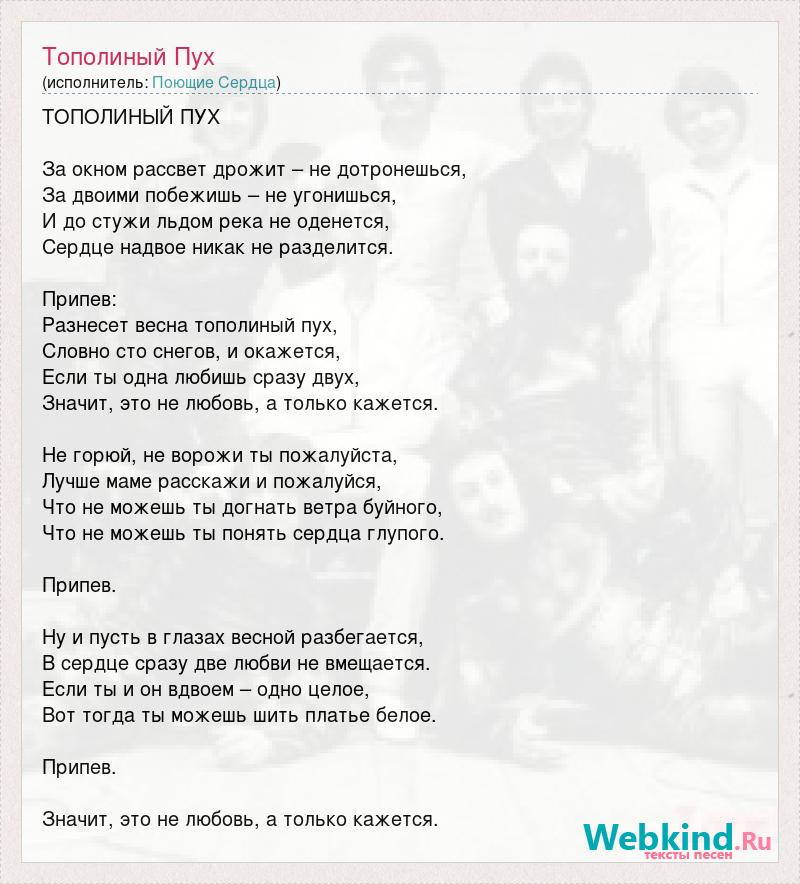 Тополиный Пух
(исполнитель: Поющие Сердца)

ТОПОЛИНЫЙ ПУХ

За окном рассвет дрожит – не дотронешься,
За двоими побежишь – не угонишься,
И до стужи льдом река не оденется,
Сердце надвое никак не разделится.

Припев:
Разнесет весна тополиный пух,
Словно сто снегов, и окажется,
Если ты одна любишь сразу двух,
Значит, это не любовь, а только кажется.

Не горюй, не ворожи ты пожалуйста,
Лучше маме расскажи и пожалуйся,
Что не можешь ты догнать ветра буйного,
Что не можешь ты понять сердца глупого.

Припев.

Ну и пусть в глазах весной разбегается,
В сердце сразу две любви не вмещается.
Если ты и он вдвоем – одно целое,
Вот тогда ты можешь шить платье белое.

Припев.

Значит, это не любовь, а только кажется.

Webkind.Ru
тексты песен